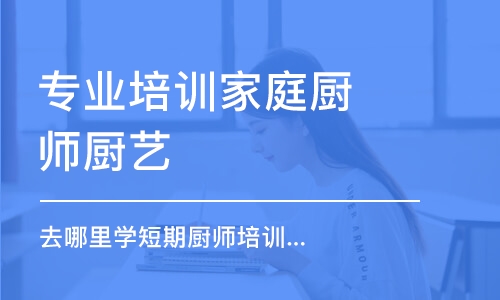 专业培训家庭厨师厨艺

去哪里学短期厨师培训...

UNDER ARMOUR